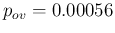 $p_{ov} = 0.00056$